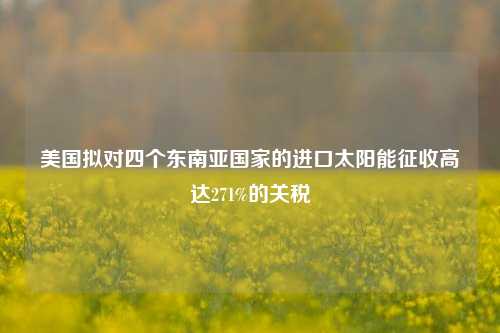 美国拟对四个东南亚国家的进口太阳能征收高达271%的关税